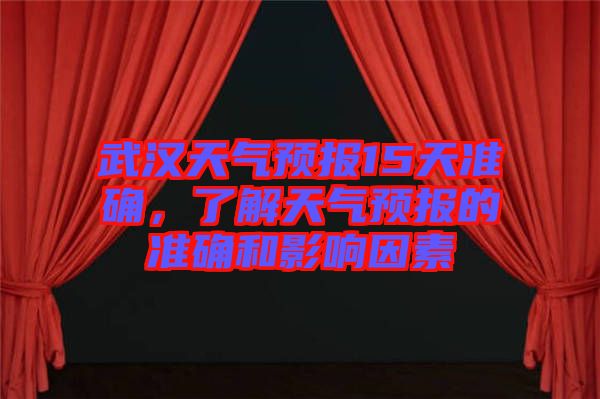 武汉天气预报15天准确，了解天气预报的准确和影响因素